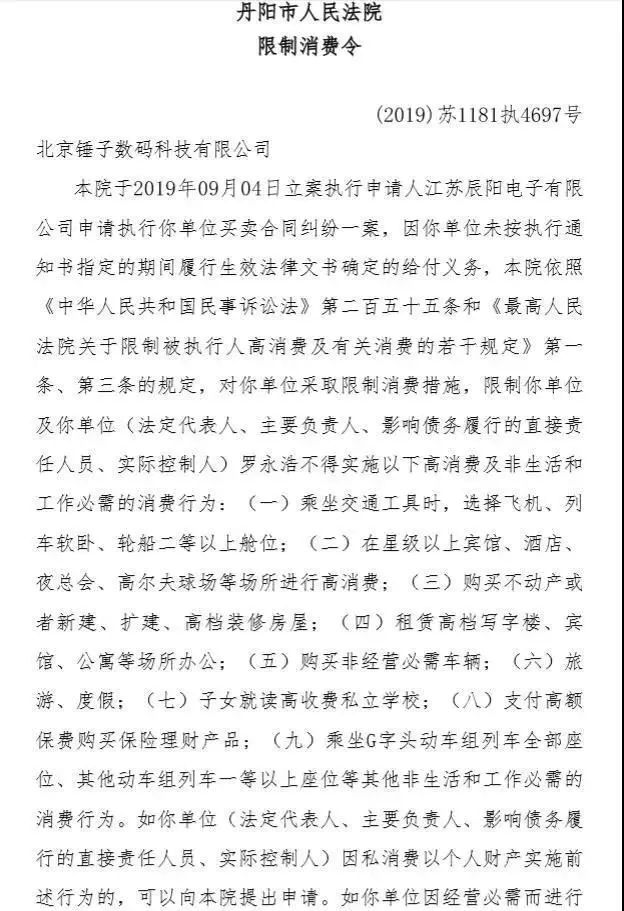 丹阳市人民法院
限制消费令

(2019)苏1181执4697号

北京锤子数码科技有限公司

本院于2019年09月04日立案执行申请人江苏辰阳电子有限公司申请执行你单位买卖合同纠纷一案，因你单位未按执行通知书指定的期间履行生效法律文书确定的给付义务，本院依照《中华人民共和国民事诉讼法》第二百五十五条和《最高人民法院关于限制被执行人高消费及有关消费的若干规定》第一条、第三条的规定，对你单位采取限制消费措施，限制你单位及你单位（法定代表人、主要负责人、影响债务履行的直接责任人员、实际控制人）罗永浩不得实施以下高消费及非生活和工作必需的消费行为：（一）乘坐交通工具时，选择飞机、列车软卧、轮船二等以上舱位；（二）在星级以上宾馆、酒店、夜总会、高尔夫球场等场所进行高消费；（三）购买不动产或者新建、扩建、高档装修房屋；（四）租赁高档写字楼、宾馆、公寓等场所办公；（五）购买非经营必需车辆；（六）旅游、度假；（七）子女就读高收费私立学校；（八）支付高额保费购买保险理财产品；（九）乘坐G字头动车组列车全部座位、其他动车组列车一等以上座位等其他非生活和工作必需的消费行为。如你单位（法定代表人、主要负责人、影响债务履行的直接责任人员、实际控制人）因私消费以个人财产实施前述行为的，可以向本院提出申请。如你单位因经营必需而进行